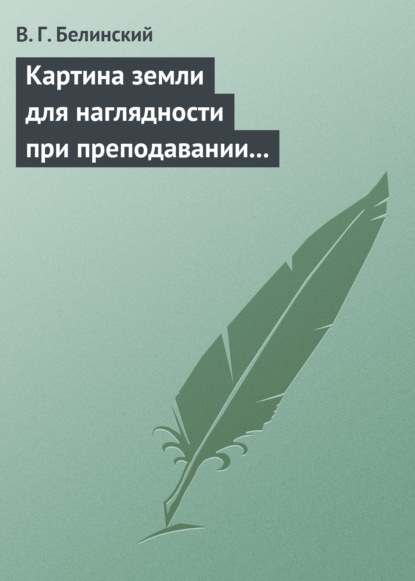 В. Г. Белинский

Картина земли для наглядности при преподавании…